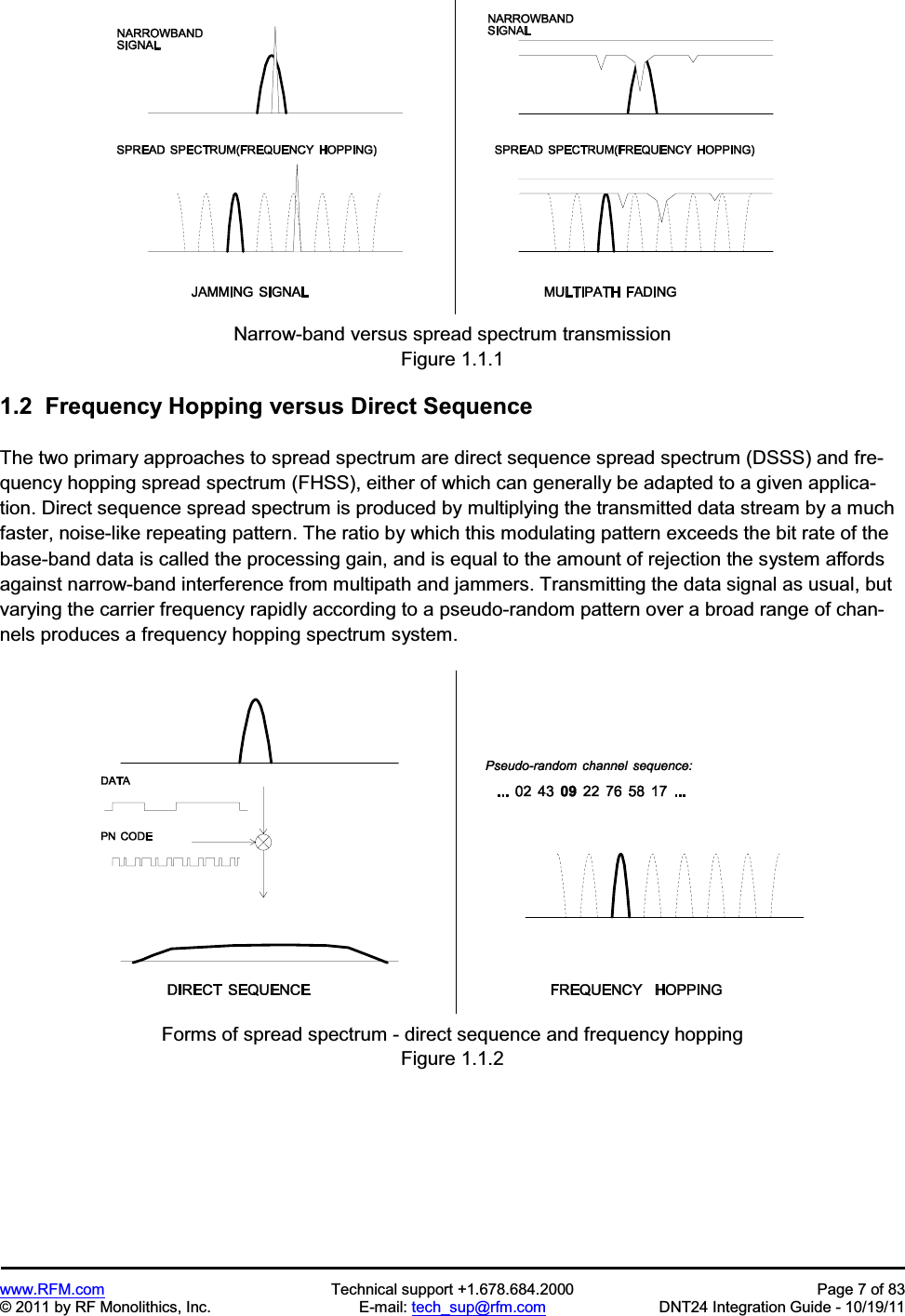 NARROWBAND SIGNAL

SPREAD SPECTRUM(FREQUENCY HOPPING)

JAMMING SIGNAL

NARROWBAND SIGNAL

SPREAD SPECTRUM(FREQUENCY HOPPING)

MULTIPATH FADING

Narrow-band versus spread spectrum transmission
Figure 1.1.1

1.2 Frequency Hopping versus Direct Sequence

The two primary approaches to spread spectrum are direct sequence spread spectrum (DSSS) and frequency hopping spread spectrum (FHSS), either of which can generally be adapted to a given application. Direct sequence spread spectrum is produced by multiplying the transmitted data stream by a much faster, noise-like repeating pattern. The ratio by which this modulating pattern exceeds the bit rate of the base-band data is called the processing gain, and is equal to the amount of rejection the system affords against narrow-band interference from multipath and jammers. Transmitting the data signal as usual, but varying the carrier frequency rapidly according to a pseudo-random pattern over a broad range of channels produces a frequency hopping spectrum system.

DATA

PN CODE

DIRECT SEQUENCE

Pseudo-random channel sequence:

... 02 43 09 22 76 58 17 ...

FREQUENCY HOPPING

Forms of spread spectrum - direct sequence and frequency hopping
Figure 1.1.2

www.RFM.com
© 2011 by RF Monolithics, Inc.
Technical support +1.678.684.2000
E-mail: tech_sup@rfm.com
Page 7 of 83
DNT24 Integration Guide - 10/19/11